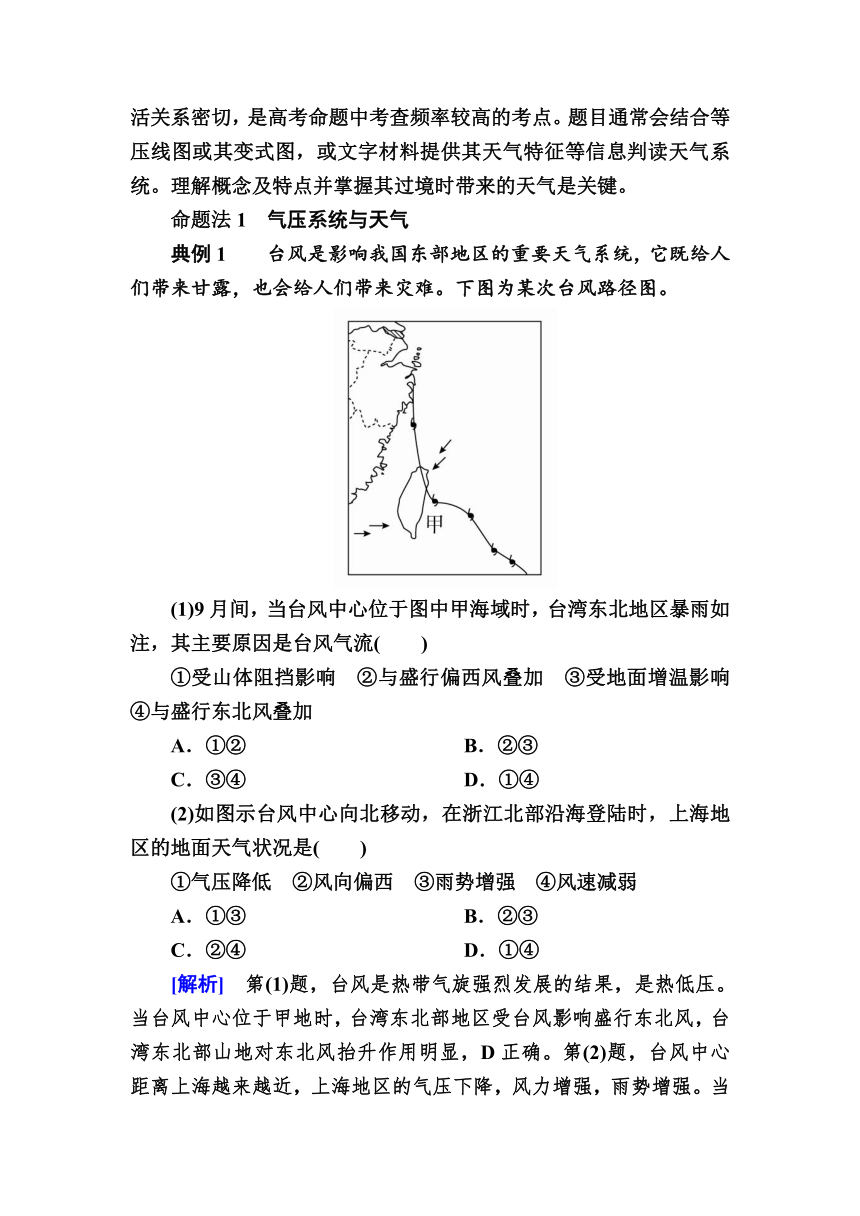 活关系密切，是高考命题中考查频率较高的考点。题目通常会结合等压线图或其变式图，或文字材料提供其天气特征等信息判读天气系统。理解概念及特点并掌握其过境时带来的天气是关键。

命题法 1　气压系统与天气

典例 1　台风是影响我国东部地区的重要天气系统，它既给人们带来甘露，也会给人们带来灾难。下图为某次台风路径图。

甲

(1)9 月间，当台风中心位于图中甲海域时，台湾东北地区暴雨如注，其主要原因是台风气流(　　)

①受山体阻挡影响　②与盛行偏西风叠加　③受地面增温影响　④与盛行东北风叠加

A．①②　　B．②③

C．③④　　D．①④

(2)如图示台风中心向北移动，在浙江北部沿海登陆时，上海地区的地面天气状况是(　　)

①气压降低　②风向偏西　③雨势增强　④风速减弱

A．①③　　B．②③

C．②④　　D．①④

[解析]　第(1)题，台风是热带气旋强烈发展的结果，是热低压。当台风中心位于甲地时，台湾东北部地区受台风影响盛行东北风，台湾东北部山地对东北风抬升作用明显，D 正确。第(2)题，台风中心距离上海越来越近，上海地区的气压下降，风力增强，雨势增强。当